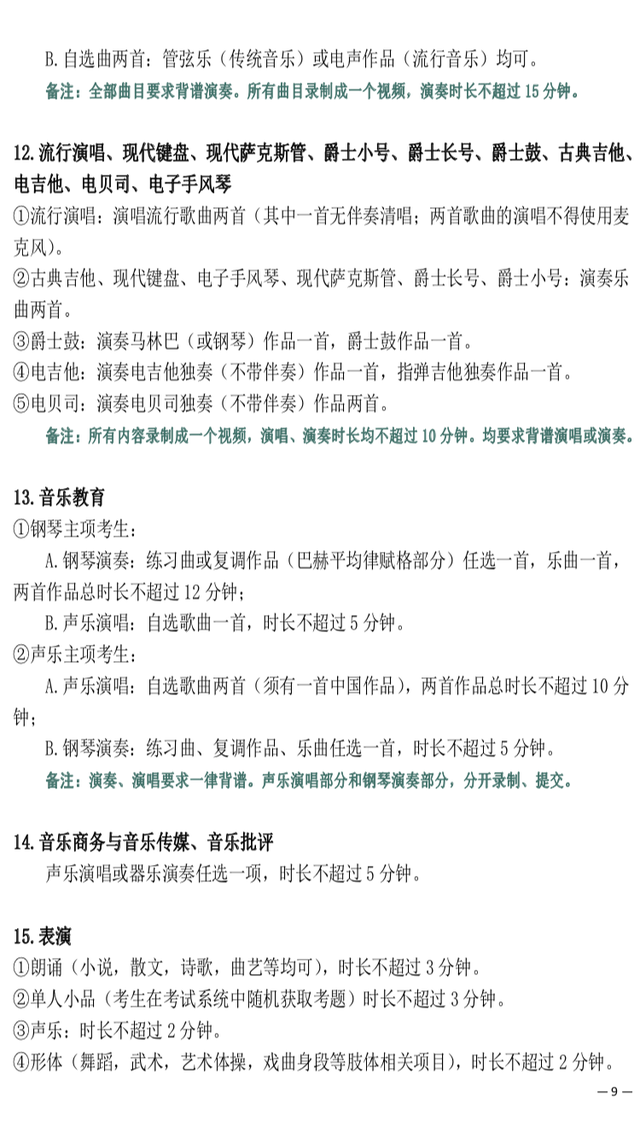 B.自选曲两首：管弦乐（传统音乐）或电声作品（流行音乐）均可。

备注：全部曲目要求背谱演奏。所有曲目录制成一个视频，演奏时长不超过15分钟。

12.流行演唱、现代键盘、现代萨克斯管、爵士小号、爵士长号、爵士鼓、古典吉他、电吉他、电贝司、电子手风琴

①流行演唱：演唱流行歌曲两首（其中一首无伴奏清唱；两首歌曲的演唱不得使用麦克风）。

②古典吉他、现代键盘、电子手风琴、现代萨克斯管、爵士长号、爵士小号：演奏乐曲两首。

③爵士鼓：演奏马林巴（或钢琴）作品一首，爵士鼓作品一首。

④电吉他：演奏电吉他独奏（不带伴奏）作品一首，指弹吉他独奏作品一首。

⑤电贝司：演奏电贝司独奏（不带伴奏）作品两首。

备注：所有内容录制成一个视频，演唱、演奏时长均不超过10分钟。均要求背谱演唱或演奏。

13.音乐教育

①钢琴主项考生：

A.钢琴演奏：练习曲或复调作品（巴赫平均律赋格部分）任选一首，乐曲一首，两首作品总时长不超过12分钟；

B.声乐演唱：自选歌曲一首，时长不超过5分钟。

②声乐主项考生：

A.声乐演唱：自选歌曲两首（须有一首中国作品），两首作品总时长不超过10分钟；

B.钢琴演奏：练习曲、复调作品、乐曲任选一首，时长不超过5分钟。

备注：演奏、演唱要求一律背谱。声乐演唱部分和钢琴演奏部分，分开录制、提交。

14.音乐商务与音乐传媒、音乐批评

声乐演唱或器乐演奏任选一项，时长不超过5分钟。

15.表演

①朗诵（小说，散文，诗歌，曲艺等均可），时长不超过3分钟。

②单人小品（考生在考试系统中随机获取考题）时长不超过3分钟。

③声乐：时长不超过2分钟。

④形体（舞蹈，武术，艺术体操，戏曲身段等肢体相关项目），时长不超过2分钟。

—9—